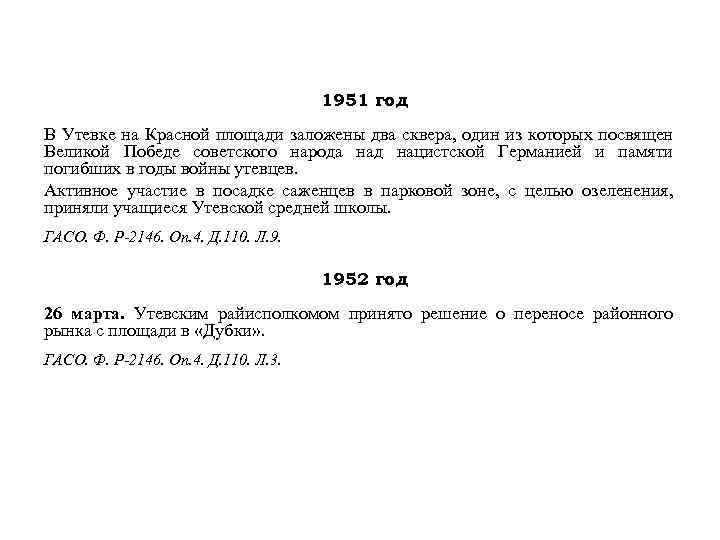 1951 год

В Утевке на Красной площади заложены два сквера, один из которых посвящен Великой Победе советского народа над нацистской Германией и памяти погибших в годы войны утевцев.

Активное участие в посадке саженцев в парковой зоне, с целью озеленения, приняли учащиеся Утевской средней школы.

ГАСО. Ф. Р-2146. Оп.4. Д.110. Л.9.

1952 год

26 марта. Утевским райисполкомом принято решение о переносе районного рынка с площади в «Дубки».

ГАСО. Ф. Р-2146. Оп.4. Д.110. Л.3.